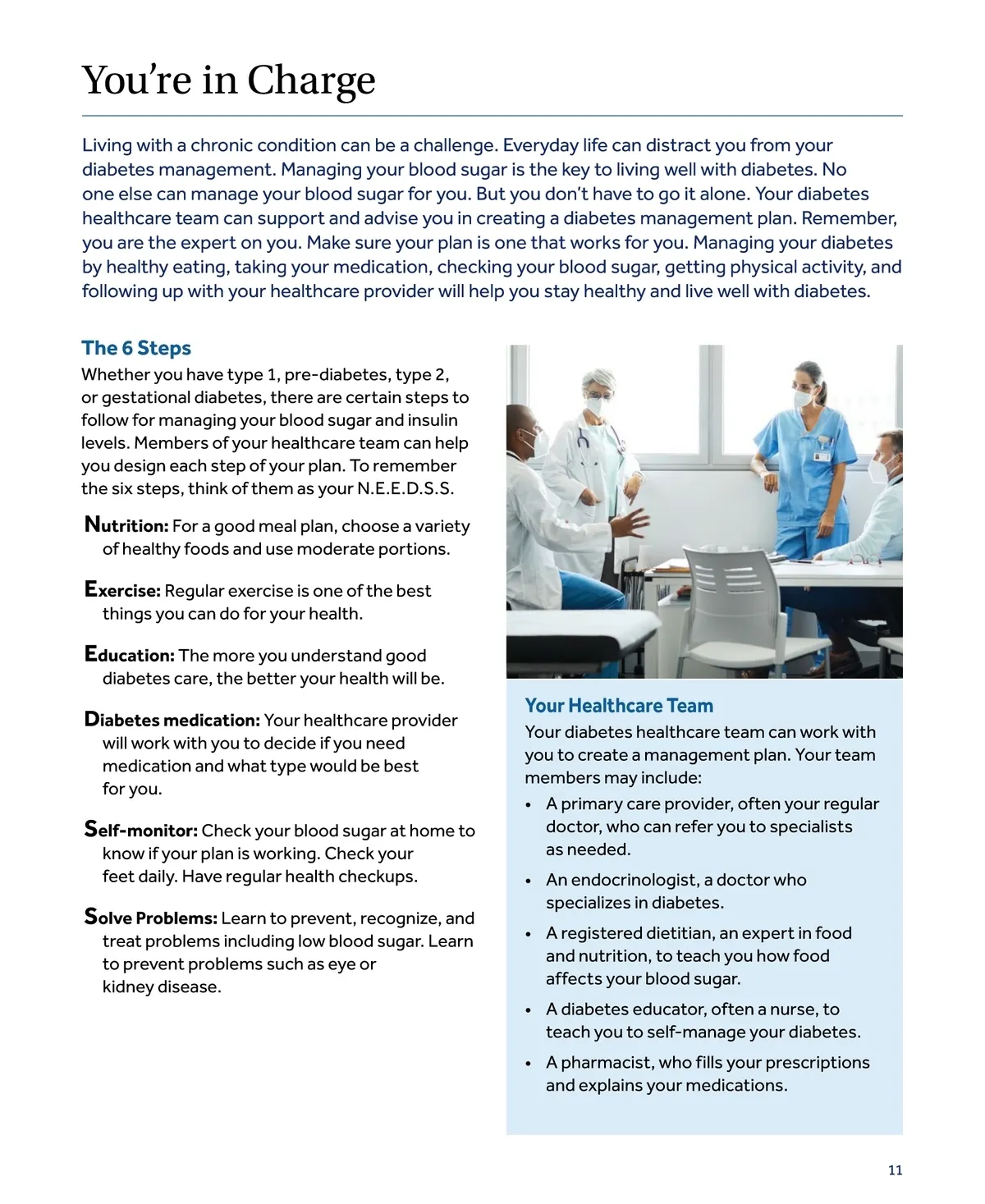 You're in Charge

Living with a chronic condition can be a challenge. Everyday life can distract you from your diabetes management. Managing your blood sugar is the key to living well with diabetes. No one else can manage your blood sugar for you. But you don't have to go it alone. Your diabetes healthcare team can support and advise you in creating a diabetes management plan. Remember, you are the expert on you. Make sure your plan is one that works for you. Managing your diabetes by healthy eating, taking your medication, checking your blood sugar, getting physical activity, and following up with your healthcare provider will help you stay healthy and live well with diabetes.

The 6 Steps

Whether you have type 1, pre-diabetes, type 2, or gestational diabetes, there are certain steps to follow for managing your blood sugar and insulin levels. Members of your healthcare team can help you design each step of your plan. To remember the six steps, think of them as your N.E.E.D.S.S.

Nutrition: For a good meal plan, choose a variety of healthy foods and use moderate portions.

Exercise: Regular exercise is one of the best things you can do for your health.

Education: The more you understand good diabetes care, the better your health will be.

Diabetes medication: Your healthcare provider will work with you to decide if you need medication and what type would be best for you.

Self-monitor: Check your blood sugar at home to know if your plan is working. Check your feet daily. Have regular health checkups.

Solve Problems: Learn to prevent, recognize, and treat problems including low blood sugar. Learn to prevent problems such as eye or kidney disease.

Your Healthcare Team

Your diabetes healthcare team can work with you to create a management plan. Your team members may include:

• A primary care provider, often your regular doctor, who can refer you to specialists as needed.

• An endocrinologist, a doctor who specializes in diabetes.

• A registered dietitian, an expert in food and nutrition, to teach you how food affects your blood sugar.

• A diabetes educator, often a nurse, to teach you to self-manage your diabetes.

• A pharmacist, who fills your prescriptions and explains your medications.

11